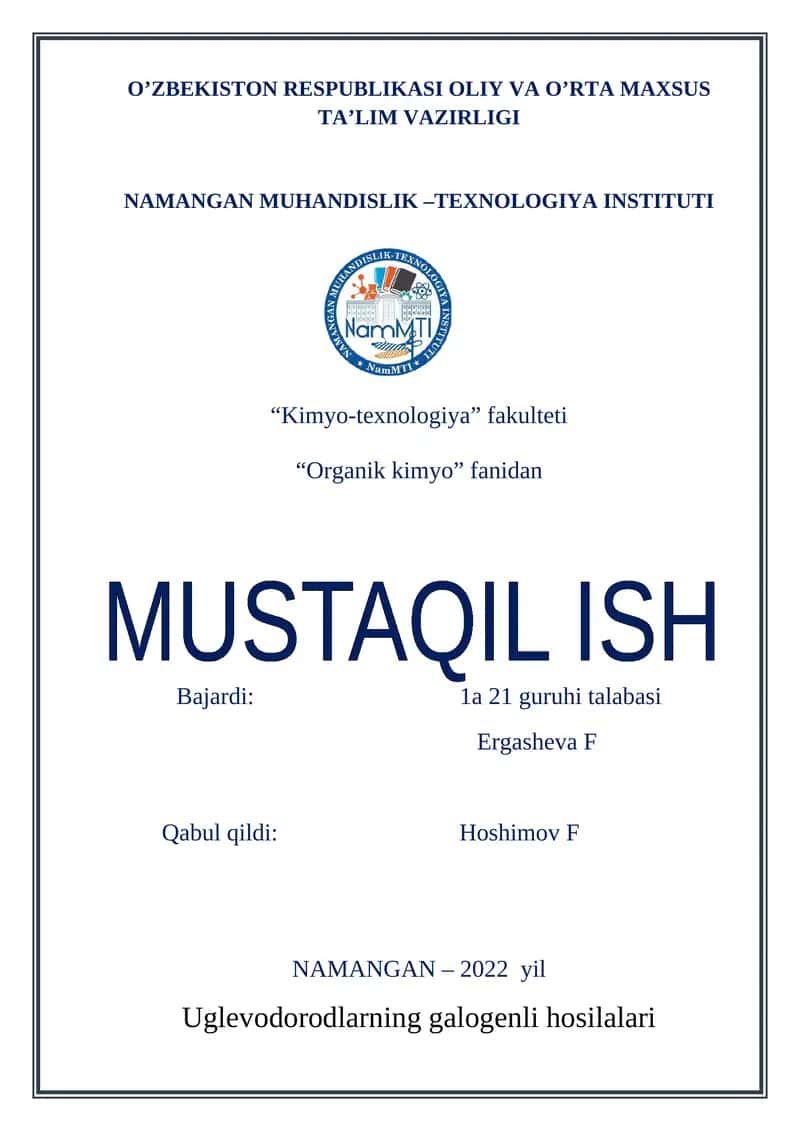 O’ZBEKISTON RESPUBLIKASI OLIY VA O’RTA MAXSUS TA’LIM VAZIRLIGI

NAMANGAN MUHANDISLIK –TEXNOLOGIYA INSTITUTI

NAMANGAN MUHANDISLIK-TEXNOLOGIYA INSTITUTI NamMTI NamMTI

“Kimyo-texnologiya” fakulteti

“Organik kimyo” fanidan

MUSTAQIL ISH

Bajardi: 1a 21 guruhi talabasi

Ergasheva F

Qabul qildi: Hoshimov F

NAMANGAN – 2022 yil

Uglevodorodlarning galogenli hosilalari